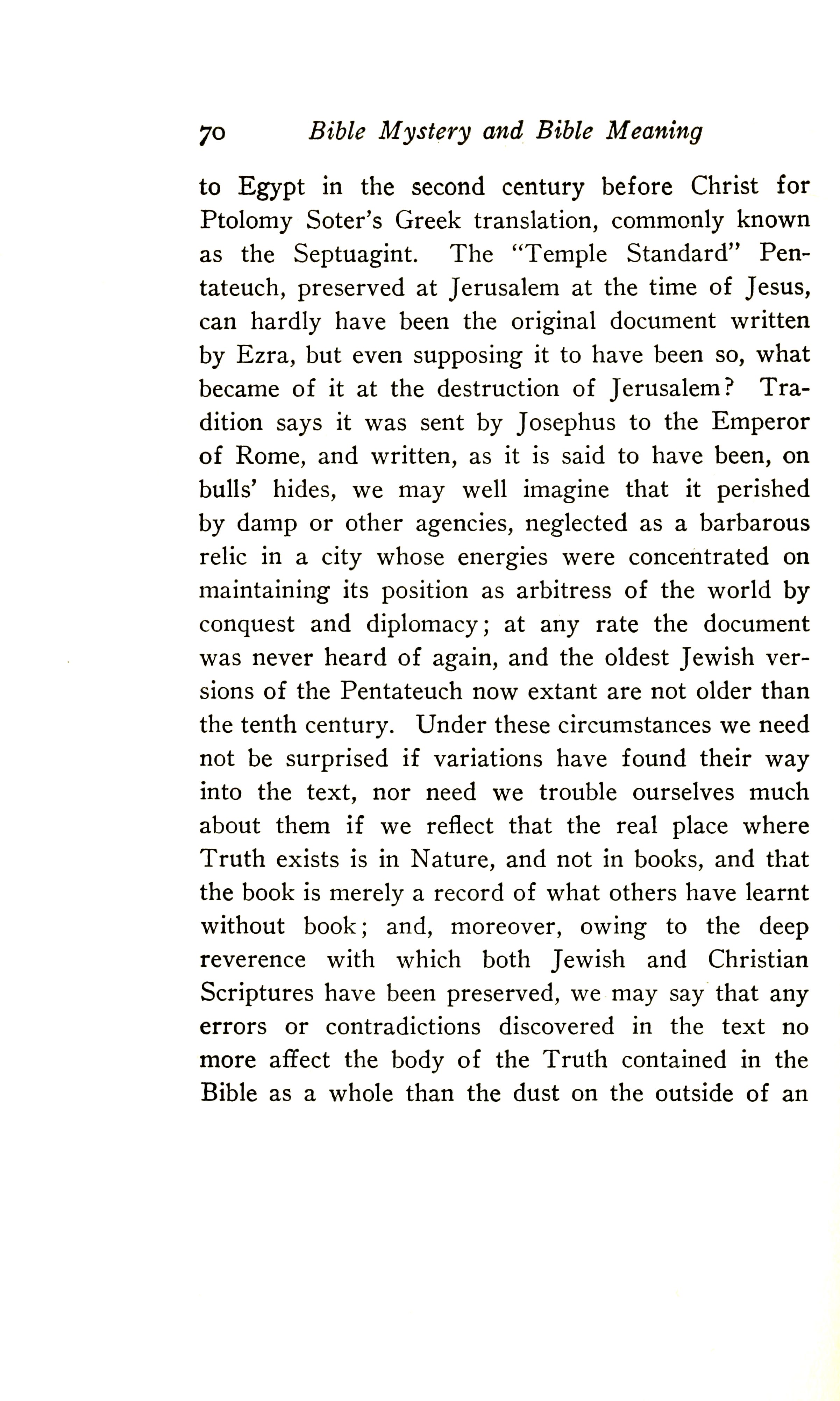 70 Bible Mystery and Bible Meaning

to Egypt in the second century before Christ for Ptolomy Soter's Greek translation, commonly known as the Septuagint. The "Temple Standard" Pentateuch, preserved at Jerusalem at the time of Jesus, can hardly have been the original document written by Ezra, but even supposing it to have been so, what became of it at the destruction of Jerusalem? Tradition says it was sent by Josephus to the Emperor of Rome, and written, as it is said to have been, on bulls' hides, we may well imagine that it perished by damp or other agencies, neglected as a barbarous relic in a city whose energies were concentrated on maintaining its position as arbitress of the world by conquest and diplomacy; at any rate the document was never heard of again, and the oldest Jewish versions of the Pentateuch now extant are not older than the tenth century. Under these circumstances we need not be surprised if variations have found their way into the text, nor need we trouble ourselves much about them if we reflect that the real place where Truth exists is in Nature, and not in books, and that the book is merely a record of what others have learnt without book; and, moreover, owing to the deep reverence with which both Jewish and Christian Scriptures have been preserved, we may say that any errors or contradictions discovered in the text no more affect the body of the Truth contained in the Bible as a whole than the dust on the outside of an